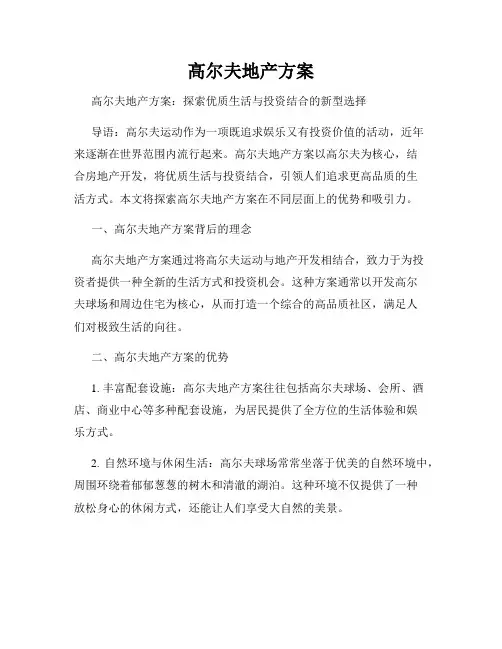 高尔夫地产方案

高尔夫地产方案：探索优质生活与投资结合的新型选择

导语：高尔夫运动作为一项既追求娱乐又有投资价值的活动，近年来逐渐在世界范围内流行起来。高尔夫地产方案以高尔夫为核心，结合房地产开发，将优质生活与投资结合，引领人们追求更高品质的生活方式。本文将探索高尔夫地产方案在不同层面上的优势和吸引力。

一、高尔夫地产方案背后的理念

高尔夫地产方案通过将高尔夫运动与地产开发相结合，致力于为投资者提供一种全新的生活方式和投资机会。这种方案通常以开发高尔夫球场和周边住宅为核心，从而打造一个综合的高品质社区，满足人们对极致生活的向往。

二、高尔夫地产方案的优势

1. 丰富配套设施：高尔夫地产方案往往包括高尔夫球场、会所、酒店、商业中心等多种配套设施，为居民提供了全方位的生活体验和娱乐方式。

2. 自然环境与休闲生活：高尔夫球场常常坐落于优美的自然环境中，周围环绕着郁郁葱葱的树木和清澈的湖泊。这种环境不仅提供了一种放松身心的休闲方式，还能让人们享受大自然的美景。